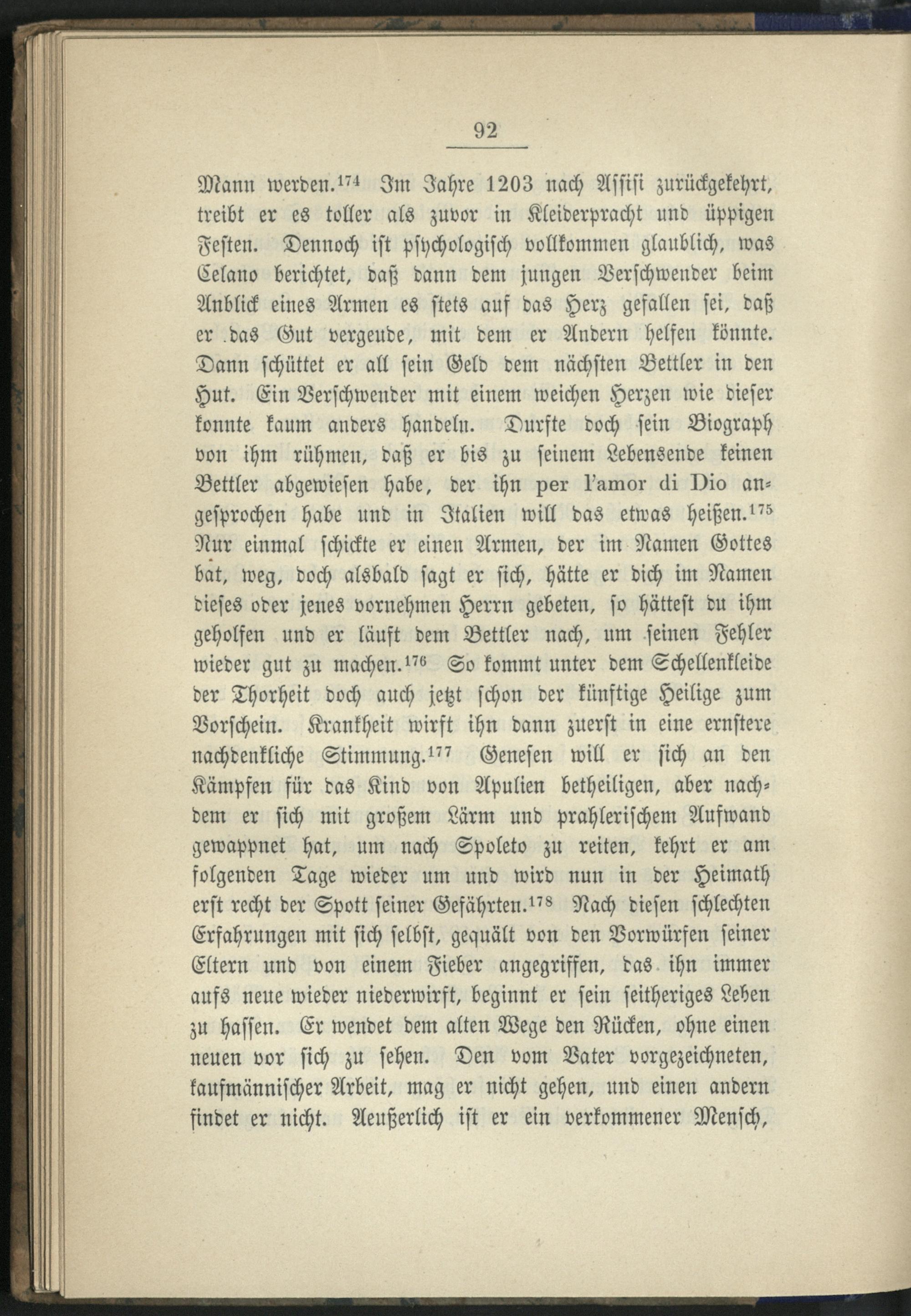 92

Mann werden.$^{174}$ Im Jahre 1203 nach Assisi zurückgekehrt, treibt er es toller als zuvor in Kleiderpracht und üppigen Festen. Dennoch ist psychologisch vollkommen glaublich, was Celano berichtet, daß dann dem jungen Verschwender beim Anblick eines Armen es stets auf das Herz gefallen sei, daß er das Gut vergeude, mit dem er Andern helfen könnte. Dann schüttet er all sein Geld dem nächsten Bettler in den Hut. Ein Verschwender mit einem weichen Herzen wie dieser konnte kaum anders handeln. Durfte doch sein Biograph von ihm rühmen, daß er bis zu seinem Lebensende keinen Bettler abgewiesen habe, der ihn per l'amor di Dio angesprochen habe und in Italien will das etwas heißen.$^{175}$ Nur einmal schickte er einen Armen, der im Namen Gottes bat, weg, doch alsbald sagt er sich, hätte er dich im Namen dieses oder jenes vornehmen Herrn gebeten, so hättest du ihm geholfen und er läuft dem Bettler nach, um seinen Fehler wieder gut zu machen.$^{176}$ So kommt unter dem Schellenkleide der Thorheit doch auch jetzt schon der künftige Heilige zum Vorschein. Krankheit wirft ihn dann zuerst in eine ernstere nachdenkliche Stimmung.$^{177}$ Genesen will er sich an den Kämpfen für das Kind von Apulien betheiligen, aber nachdem er sich mit großem Lärm und prahlerischem Aufwand gewappnet hat, um nach Spoleto zu reiten, kehrt er am folgenden Tage wieder um und wird nun in der Heimath erst recht der Spott seiner Gefährten.$^{178}$ Nach diesen schlechten Erfahrungen mit sich selbst, gequält von den Vorwürfen seiner Eltern und von einem Fieber angegriffen, das ihn immer aufs neue wieder niederwirft, beginnt er sein seitheriges Leben zu hassen. Er wendet dem alten Wege den Rücken, ohne einen neuen vor sich zu sehen. Den vom Vater vorgezeichneten, kaufmännischer Arbeit, mag er nicht gehen, und einen andern findet er nicht. Aeußerlich ist er ein verkommener Mensch,